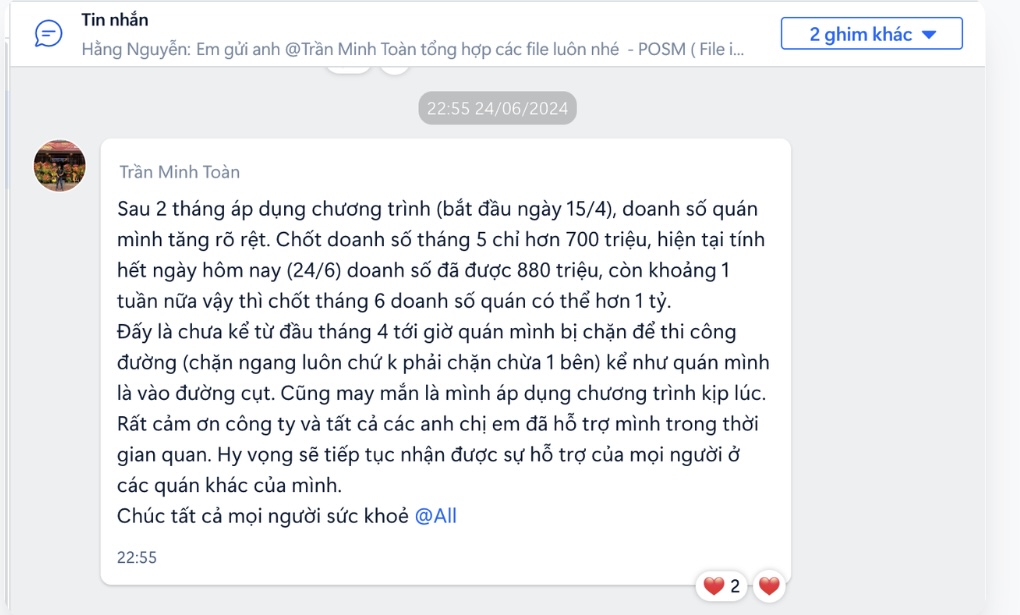 Tin nhắn
Hằng Nguyễn: Em gửi anh @Trần Minh Toàn tổng hợp các file luôn nhé - POSM ( File i...

2 ghim khác

22:55 24/06/2024

Trần Minh Toàn

Sau 2 tháng áp dụng chương trình (bắt đầu ngày 15/4), doanh số quán mình tăng rõ rệt. Chốt doanh số tháng 5 chỉ hơn 700 triệu, hiện tại tính hết ngày hôm nay (24/6) doanh số đã được 880 triệu, còn khoảng 1 tuần nữa vậy thì chốt tháng 6 doanh số quán có thể hơn 1 tỷ.
Đấy là chưa kể từ đầu tháng 4 tới giờ quán mình bị chặn để thi công đường (chặn ngang luôn chứ k phải chặn chừa 1 bên) kể như quán mình là vào đường cụt. Cũng may mắn là mình áp dụng chương trình kịp lúc.
Rất cảm ơn công ty và tất cả các anh chị em đã hỗ trợ mình trong thời gian quan. Hy vọng sẽ tiếp tục nhận được sự hỗ trợ của mọi người ở các quán khác của mình.
Chúc tất cả mọi người sức khoẻ @All

22:55

2